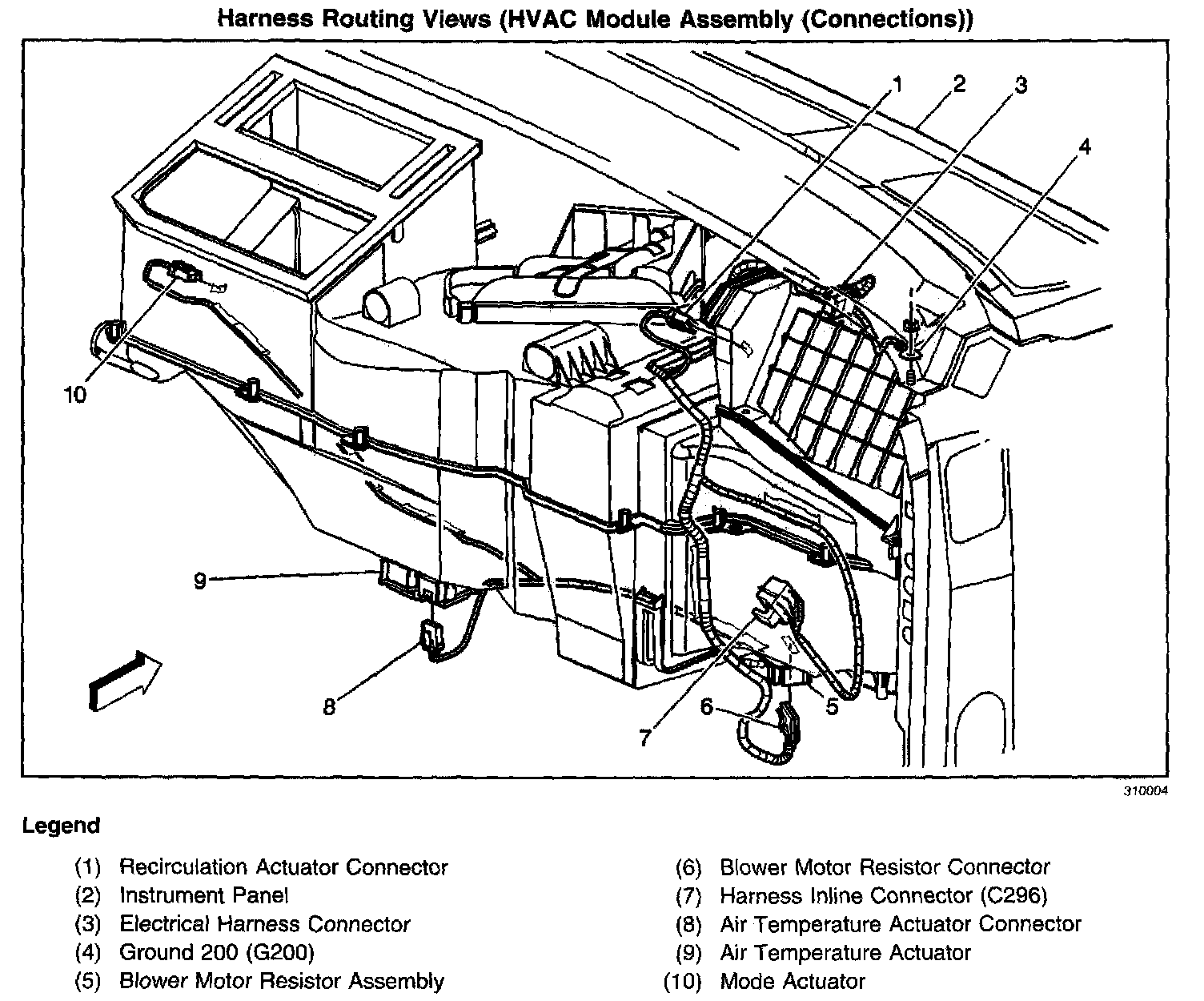 Harness Routing Views (HVAC Module Assembly (Connections))

1
2
3
4
10
9
8
7
6
5

310004

Legend

(1) Recirculation Actuator Connector
(2) Instrument Panel
(3) Electrical Harness Connector
(4) Ground 200 (G200)
(5) Blower Motor Resistor Assembly

(6) Blower Motor Resistor Connector
(7) Harness Inline Connector (C296)
(8) Air Temperature Actuator Connector
(9) Air Temperature Actuator
(10) Mode Actuator